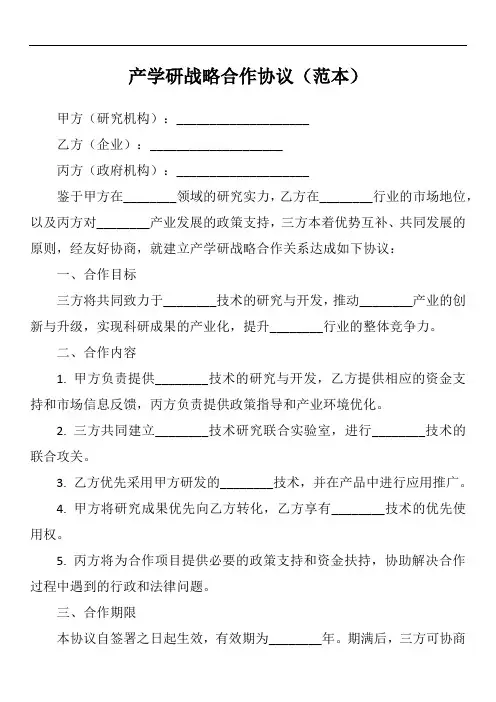 产学研战略合作协议（范本）

甲方（研究机构）：____________________

乙方（企业）：____________________

丙方（政府机构）：____________________

鉴于甲方在________领域的研究实力，乙方在________行业的市场地位，以及丙方对________产业发展的政策支持，三方本着优势互补、共同发展的原则，经友好协商，就建立产学研战略合作关系达成如下协议：

一、合作目标

三方将共同致力于________技术的研究与开发，推动________产业的创新与升级，实现科研成果的产业化，提升________行业的整体竞争力。

二、合作内容

1. 甲方负责提供________技术的研究与开发，乙方提供相应的资金支持和市场信息反馈，丙方负责提供政策指导和产业环境优化。

2. 三方共同建立________技术研究联合实验室，进行________技术的联合攻关。

3. 乙方优先采用甲方研发的________技术，并在产品中进行应用推广。

4. 甲方将研究成果优先向乙方转化，乙方享有________技术的优先使用权。

5. 丙方将为合作项目提供必要的政策支持和资金扶持，协助解决合作过程中遇到的行政和法律问题。

三、合作期限

本协议自签署之日起生效，有效期为________年。期满后，三方可协商